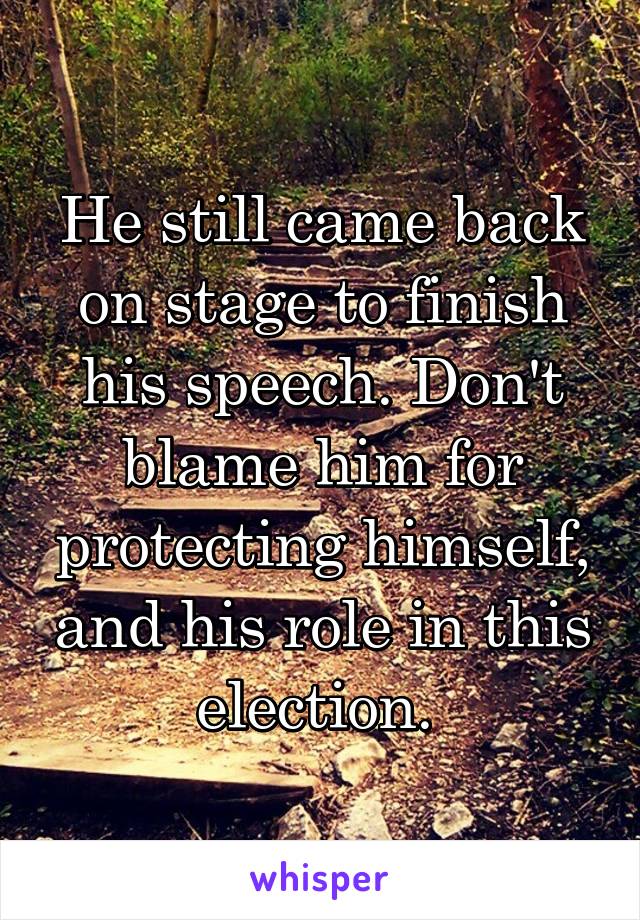 He still came back on stage to finish his speech. Don't blame him for protecting himself, and his role in this election.

whisper